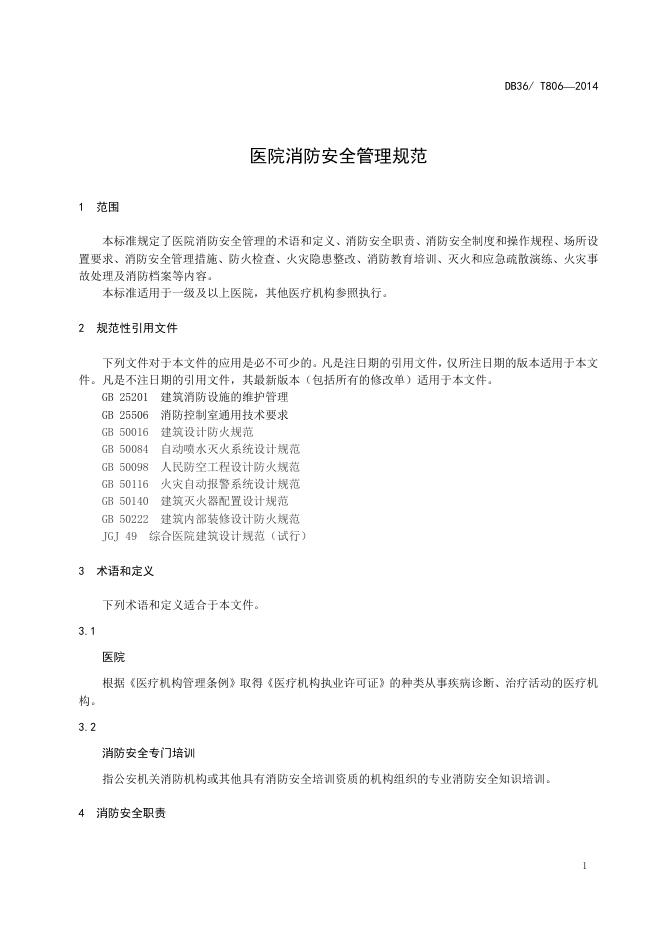 DB36/ T806—2014

医院消防安全管理规范

1 范围

本标准规定了医院消防安全管理的术语和定义、消防安全职责、消防安全制度和操作规程、场所设置要求、消防安全管理措施、防火检查、火灾隐患整改、消防教育培训、灭火和应急疏散演练、火灾事故处理及消防档案等内容。

本标准适用于一级及以上医院，其他医疗机构参照执行。

2 规范性引用文件

下列文件对于本文件的应用是必不可少的。凡是注日期的引用文件，仅所注日期的版本适用于本文件。凡是不注日期的引用文件，其最新版本（包括所有的修改单）适用于本文件。

GB 25201 建筑消防设施的维护管理
GB 25506 消防控制室通用技术要求
GB 50016 建筑设计防火规范
GB 50084 自动喷水灭火系统设计规范
GB 50098 人民防空工程设计防火规范
GB 50116 火灾自动报警系统设计规范
GB 50140 建筑灭火器配置设计规范
GB 50222 建筑内部装修设计防火规范
JGJ 49 综合医院建筑设计规范（试行）

3 术语和定义

下列术语和定义适合于本文件。

3.1

医院

根据《医疗机构管理条例》取得《医疗机构执业许可证》的种类从事疾病诊断、治疗活动的医疗机构。

3.2

消防安全专门培训

指公安机关消防机构或其他具有消防安全培训资质的机构组织的专业消防安全知识培训。

4 消防安全职责

1